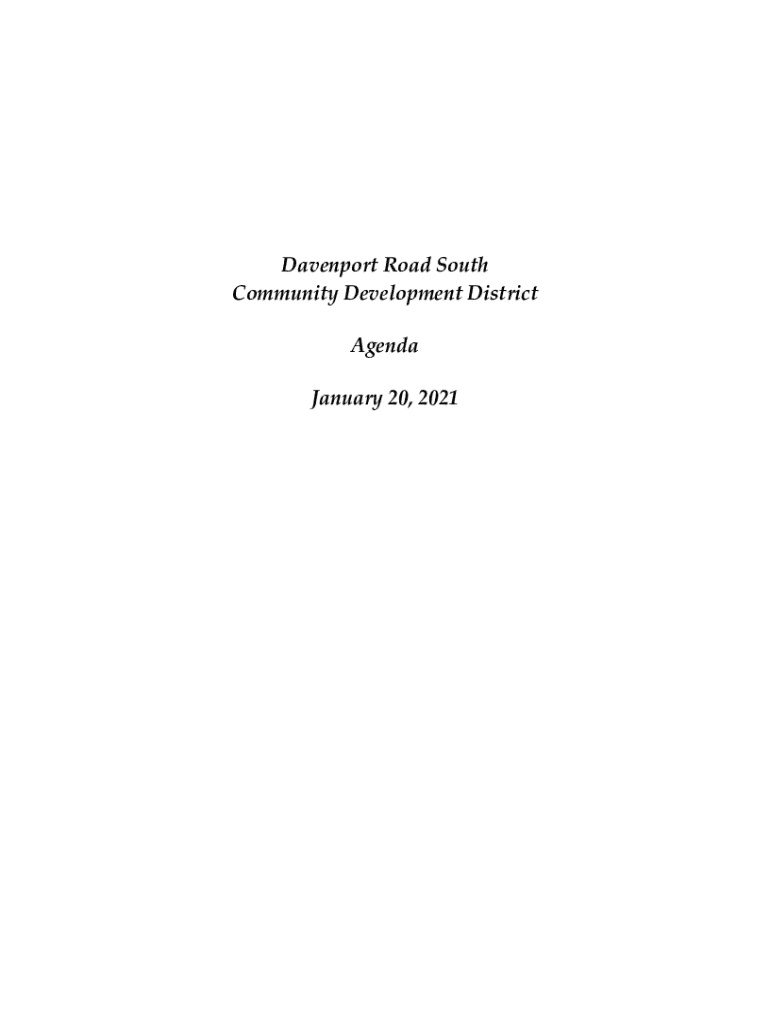 Davenport Road South
Community Development District

Agenda

January 20, 2021